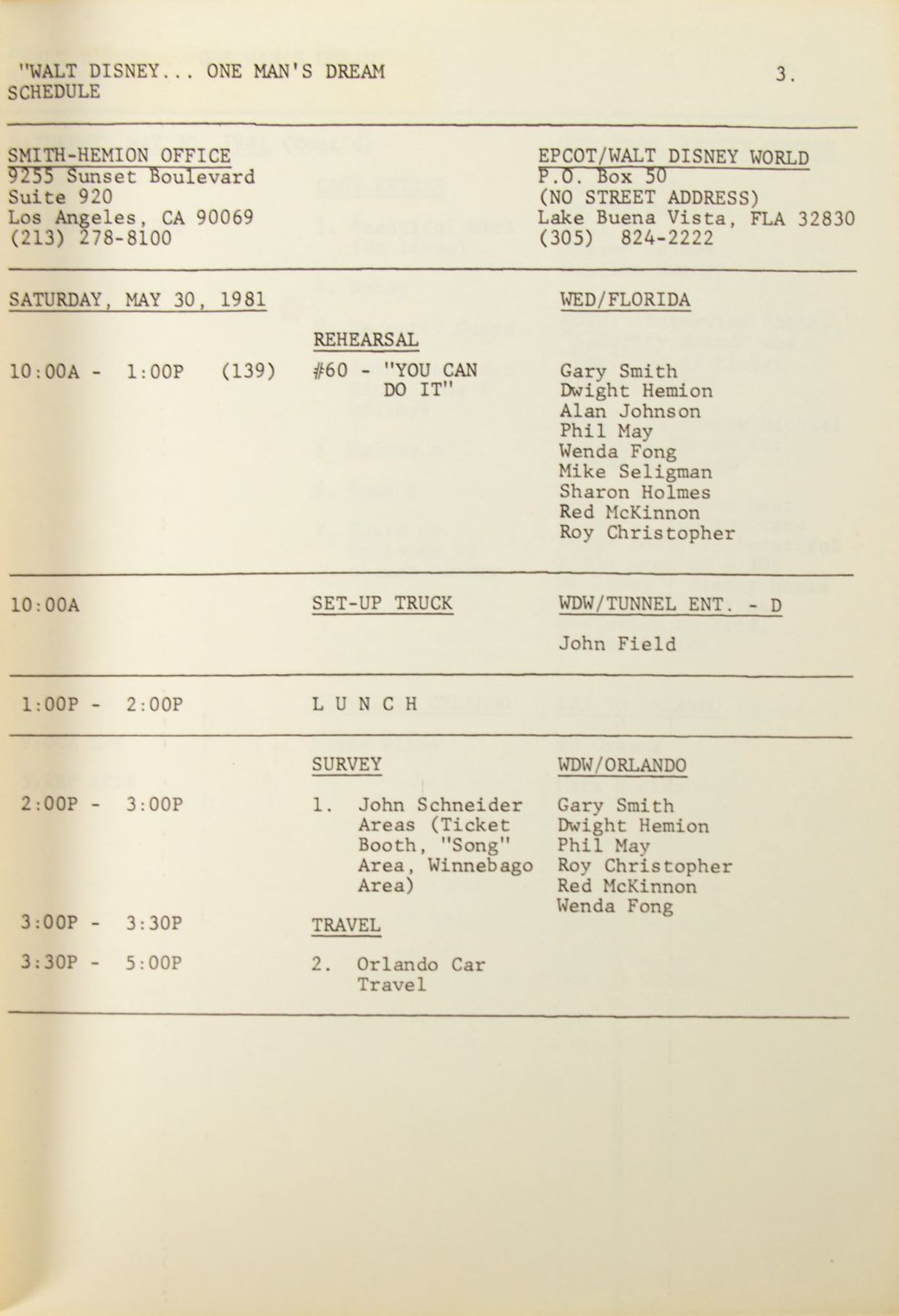 "WALT DISNEY... ONE MAN'S DREAM
SCHEDULE

3.

SMITH-HEMION OFFICE
9255 Sunset Boulevard
Suite 920
Los Angeles, CA 90069
(213) 278-8100

EPCOT/WALT DISNEY WORLD
P.O. Box 50
(NO STREET ADDRESS)
Lake Buena Vista, FLA 32830
(305) 824-2222

SATURDAY, MAY 30, 1981

WED/FLORIDA

REHEARSAL

10:00A - 1:00P (139) #60 - "YOU CAN DO IT"

Gary Smith
Dwight Hemion
Alan Johnson
Phil May
Wenda Fong
Mike Seligman
Sharon Holmes
Red McKinnon
Roy Christopher

10:00A SET-UP TRUCK WDW/TUNNEL ENT. - D

John Field

1:00P - 2:00P L U N C H

SURVEY

WDW/ORLANDO

2:00P - 3:00P 1. John Schneider Areas (Ticket Booth, "Song" Area, Winnebago Area)

Gary Smith
Dwight Hemion
Phil May
Roy Christopher
Red McKinnon
Wenda Fong

3:00P - 3:30P TRAVEL

3:30P - 5:00P 2. Orlando Car Travel